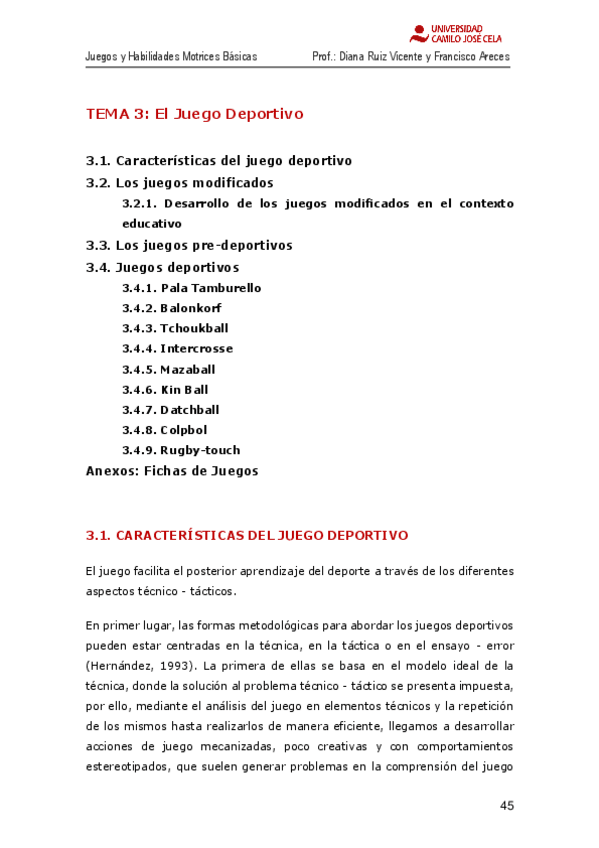 UNIVERSIDAD CAMILO JOSÉ CELA

Juegos y Habilidades Motrices Básicas

Prof.: Diana Ruiz Vicente y Francisco Areces

TEMA 3: El Juego Deportivo

3.1. Características del juego deportivo
3.2. Los juegos modificados
3.2.1. Desarrollo de los juegos modificados en el contexto educativo
3.3. Los juegos pre-deportivos
3.4. Juegos deportivos
3.4.1. Pala Tamburello
3.4.2. Balonkorf
3.4.3. Tchoukball
3.4.4. Intercrosse
3.4.5. Mazaball
3.4.6. Kin Ball
3.4.7. Datchball
3.4.8. Colpbol
3.4.9. Rugby-touch
Anexos: Fichas de Juegos

3.1. CARACTERÍSTICAS DEL JUEGO DEPORTIVO

El juego facilita el posterior aprendizaje del deporte a través de los diferentes aspectos técnico - tácticos.

En primer lugar, las formas metodológicas para abordar los juegos deportivos pueden estar centradas en la técnica, en la táctica o en el ensayo - error (Hernández, 1993). La primera de ellas se basa en el modelo ideal de la técnica, donde la solución al problema técnico - táctico se presenta impuesta, por ello, mediante el análisis del juego en elementos técnicos y la repetición de los mismos hasta realizarlos de manera eficiente, llegamos a desarrollar acciones de juego mecanizadas, poco creativas y con comportamientos estereotipados, que suelen generar problemas en la comprensión del juego

45